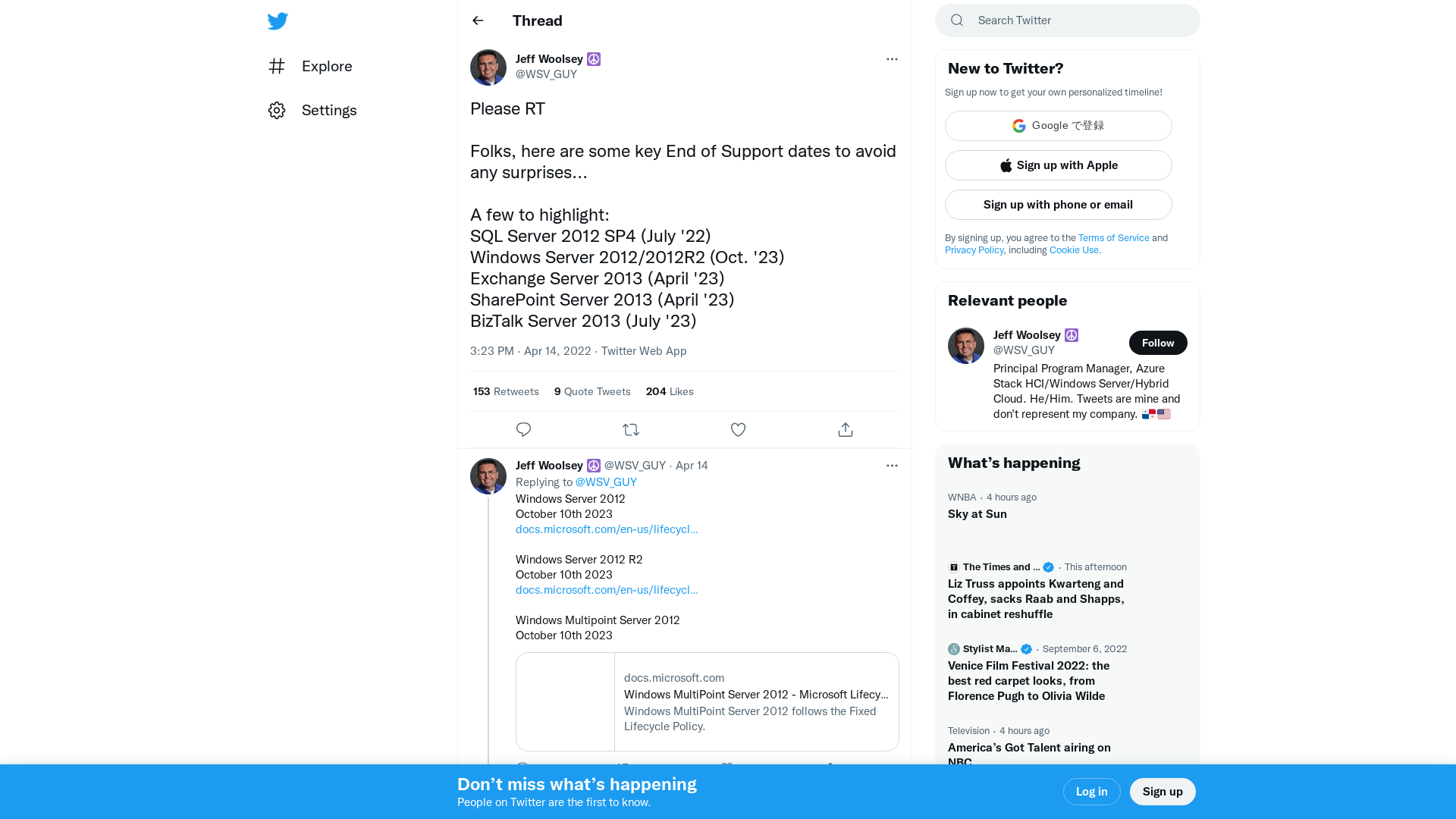 Explore

Settings

Thread

Jeff Woolsey
@WSV_GUY

Please RT

Folks, here are some key End of Support dates to avoid any surprises...

A few to highlight:
SQL Server 2012 SP4 (July '22)
Windows Server 2012/2012R2 (Oct. '23)
Exchange Server 2013 (April '23)
SharePoint Server 2013 (April '23)
BizTalk Server 2013 (July '23)

3:23 PM · Apr 14, 2022 · Twitter Web App

153 Retweets 9 Quote Tweets 204 Likes

Jeff Woolsey @WSV_GUY · Apr 14
Replying to @WSV_GUY
Windows Server 2012
October 10th 2023
docs.microsoft.com/en-us/lifecycl...

Windows Server 2012 R2
October 10th 2023
docs.microsoft.com/en-us/lifecycl...

Windows Multipoint Server 2012
October 10th 2023

docs.microsoft.com
Windows MultiPoint Server 2012 - Microsoft Lifecy...
Windows MultiPoint Server 2012 follows the Fixed Lifecycle Policy.

Search Twitter

New to Twitter?
Sign up now to get your own personalized timeline!
Google で登録
Sign up with Apple
Sign up with phone or email
By signing up, you agree to the Terms of Service and Privacy Policy, including Cookie Use.

Relevant people
Jeff Woolsey
@WSV_GUY
Follow
Principal Program Manager, Azure Stack HCI/Windows Server/Hybrid Cloud. He/Him. Tweets are mine and don't represent my company.

What's happening
WNBA · 4 hours ago
Sky at Sun

The Times and ... · This afternoon
Liz Truss appoints Kwarteng and Coffey, sacks Raab and Shapps, in cabinet reshuffle

Stylist Ma... · September 6, 2022
Venice Film Festival 2022: the best red carpet looks, from Florence Pugh to Olivia Wilde

Television · 4 hours ago
America's Got Talent airing on NBC

Don't miss what's happening
People on Twitter are the first to know.
Log in
Sign up